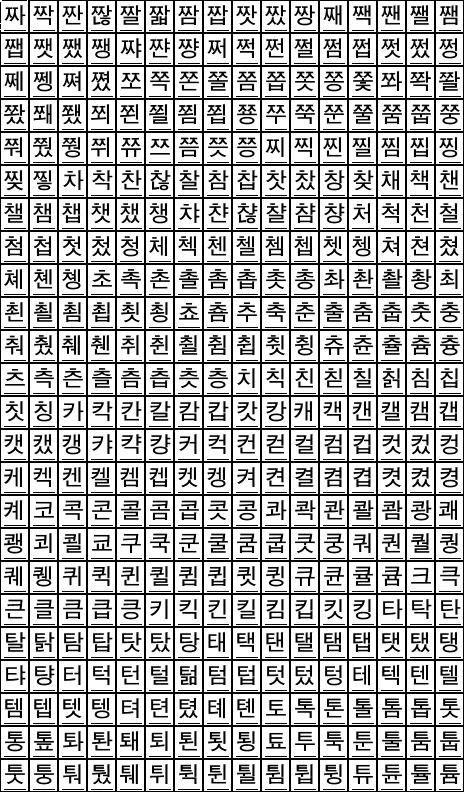 | 짜 | 짝 | 짠 | 짢 | 짤 | 짧 | 짬 | 짭 | 짯 | 짰 | 짱 | 째 | 짹 | 짼 | 쨀 | 쨈 |
|---|---|---|---|---|---|---|---|---|---|---|---|---|---|---|---|
| 쨉 | 쨋 | 쨌 | 쨍 | 쨔 | 쨘 | 쨩 | 쩌 | 쩍 | 쩐 | 쩔 | 쩜 | 쩝 | 쩟 | 쩠 | 쩡 |
| 쩨 | 쩽 | 쪄 | 쪘 | 쪼 | 쪽 | 쫀 | 쫄 | 쫌 | 쫍 | 쫏 | 쫑 | 쫓 | 쫘 | 쫙 | 쫠 |
| 쫬 | 쫴 | 쬈 | 쬐 | 쬔 | 쬘 | 쬠 | 쬡 | 쭁 | 쭈 | 쭉 | 쭌 | 쭐 | 쭘 | 쭙 | 쭝 |
| 쭤 | 쭸 | 쭹 | 쮜 | 쮸 | 쯔 | 쯤 | 쯧 | 쯩 | 찌 | 찍 | 찐 | 찔 | 찜 | 찝 | 찡 |
| 찢 | 찧 | 차 | 착 | 찬 | 찮 | 찰 | 참 | 찹 | 찻 | 찼 | 창 | 찾 | 채 | 책 | 챈 |
| 챌 | 챔 | 챕 | 챗 | 챘 | 챙 | 챠 | 챤 | 챦 | 챨 | 챰 | 챵 | 처 | 척 | 천 | 철 |
| 첨 | 첩 | 첫 | 첬 | 청 | 체 | 첵 | 첸 | 첼 | 쳄 | 쳅 | 쳇 | 쳉 | 쳐 | 쳔 | 쳤 |
| 쳬 | 쳰 | 촁 | 초 | 촉 | 촌 | 촐 | 촘 | 촙 | 촛 | 총 | 촤 | 촨 | 촬 | 촹 | 최 |
| 쵠 | 쵤 | 쵬 | 쵭 | 쵯 | 쵱 | 쵸 | 춈 | 추 | 축 | 춘 | 출 | 춤 | 춥 | 춧 | 충 |
| 춰 | 췄 | 췌 | 췐 | 취 | 췬 | 췰 | 췸 | 췹 | 췻 | 췽 | 츄 | 츈 | 츌 | 츔 | 츙 |
| 츠 | 측 | 츤 | 츨 | 츰 | 츱 | 츳 | 층 | 치 | 칙 | 친 | 칟 | 칠 | 칡 | 침 | 칩 |
| 칫 | 칭 | 카 | 칵 | 칸 | 칼 | 캄 | 캅 | 캇 | 캉 | 캐 | 캑 | 캔 | 캘 | 캠 | 캡 |
| 캣 | 캤 | 캥 | 캬 | 캭 | 컁 | 커 | 컥 | 컨 | 컫 | 컬 | 컴 | 컵 | 컷 | 컸 | 컹 |
| 케 | 켁 | 켄 | 켈 | 켐 | 켑 | 켓 | 켕 | 켜 | 켠 | 켤 | 켬 | 켭 | 켯 | 켰 | 켱 |
| 켸 | 코 | 콕 | 콘 | 콜 | 콤 | 콥 | 콧 | 콩 | 콰 | 콱 | 콴 | 콸 | 쾀 | 쾅 | 쾌 |
| 쾡 | 쾨 | 쾰 | 쿄 | 쿠 | 쿡 | 쿤 | 쿨 | 쿰 | 쿱 | 쿳 | 쿵 | 쿼 | 퀀 | 퀄 | 퀑 |
| 퀘 | 퀭 | 퀴 | 퀵 | 퀸 | 퀼 | 큄 | 큅 | 큇 | 큉 | 큐 | 큔 | 큘 | 큠 | 크 | 큭 |
| 큰 | 클 | 큼 | 큽 | 킁 | 키 | 킥 | 킨 | 킬 | 킴 | 킵 | 킷 | 킹 | 타 | 탁 | 탄 |
| 탈 | 탉 | 탐 | 탑 | 탓 | 탔 | 탕 | 태 | 택 | 탠 | 탤 | 탬 | 탭 | 탯 | 탰 | 탱 |
| 탸 | 턍 | 터 | 턱 | 턴 | 털 | 턺 | 텀 | 텁 | 텃 | 텄 | 텅 | 테 | 텍 | 텐 | 텔 |
| 템 | 텝 | 텟 | 텡 | 텨 | 텬 | 텼 | 톄 | 톈 | 토 | 톡 | 톤 | 톨 | 톰 | 톱 | 톳 |
| 통 | 톺 | 톼 | 퇀 | 퇘 | 퇴 | 퇸 | 툇 | 툉 | 툐 | 투 | 툭 | 툰 | 툴 | 툼 | 툽 |
| 툿 | 퉁 | 퉈 | 퉜 | 퉤 | 튀 | 튁 | 튄 | 튈 | 튐 | 튑 | 튕 | 튜 | 튠 | 튤 | 튬 |